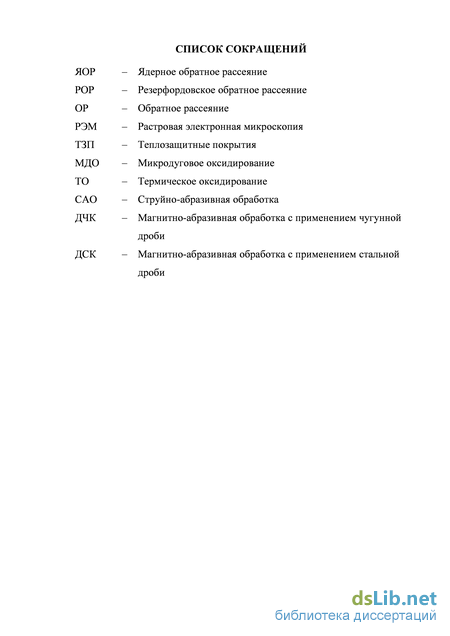 СПИСОК СОКРАЩЕНИЙ

ЯОР – Ядерное обратное рассеяние
РОР – Резерфордовское обратное рассеяние
ОР – Обратное рассеяние
РЭМ – Растровая электронная микроскопия
ТЗП – Теплозащитные покрытия
МДО – Микродуговое оксидирование
ТО – Термическое оксидирование
САО – Струйно-абразивная обработка
ДЧК – Магнитно-абразивная обработка с применением чугунной дроби
ДСК – Магнитно-абразивная обработка с применением стальной дроби

dsLib.net
библиотека диссертаций